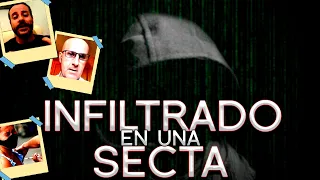 INFILTRADO
EN UNA
SECTA